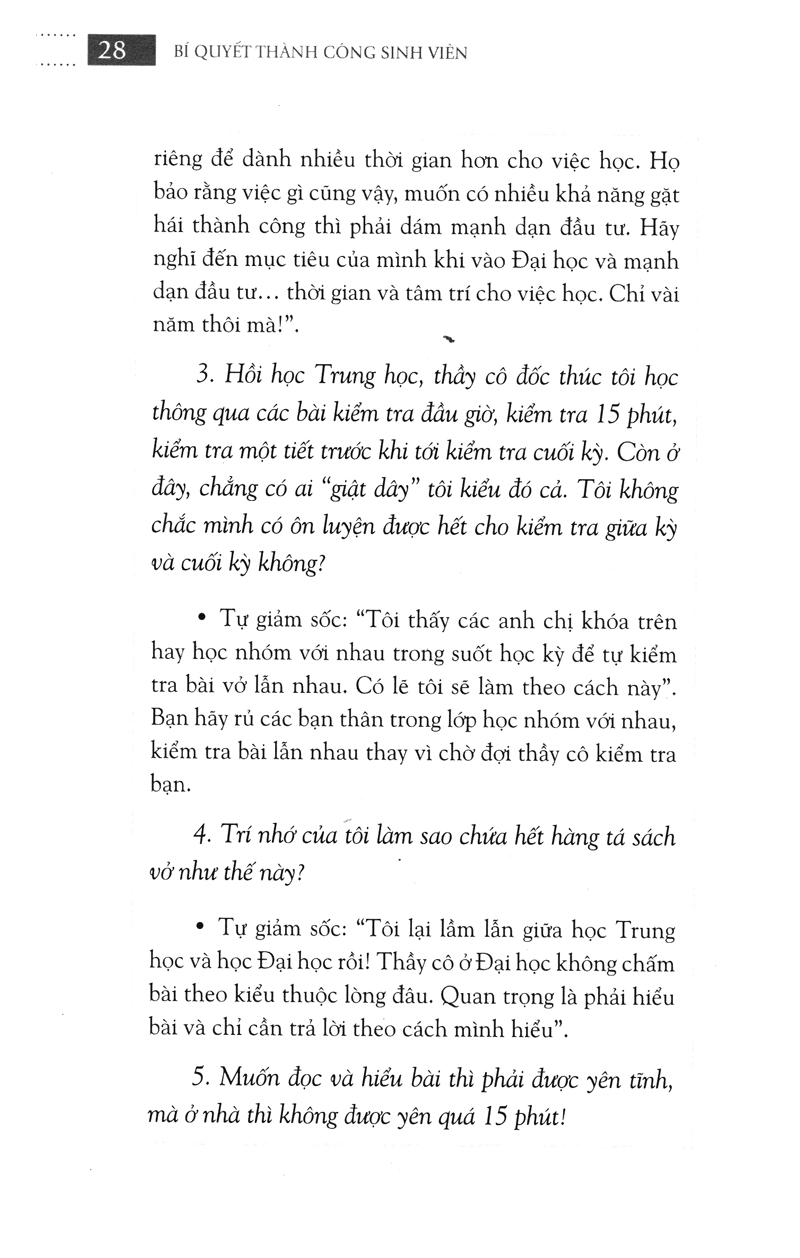 28 BÍ QUYẾT THÀNH CÔNG SINH VIÊN

riêng để dành nhiều thời gian hơn cho việc học. Họ bảo rằng việc gì cũng vậy, muốn có nhiều khả năng gặt hái thành công thì phải dám mạnh dạn đầu tư. Hãy nghĩ đến mục tiêu của mình khi vào Đại học và mạnh dạn đầu tư... thời gian và tâm trí cho việc học. Chỉ vài năm thôi mà!".

3. Hồi học Trung học, thầy cô đốc thúc tôi học thông qua các bài kiểm tra đầu giờ, kiểm tra 15 phút, kiểm tra một tiết trước khi tới kiểm tra cuối kỳ. Còn ở đây, chẳng có ai "giật dây" tôi kiểu đó cả. Tôi không chắc mình có ôn luyện được hết cho kiểm tra giữa kỳ và cuối kỳ không?

• Tự giảm sốc: "Tôi thấy các anh chị khóa trên hay học nhóm với nhau trong suốt học kỳ để tự kiểm tra bài vở lẫn nhau. Có lẽ tôi sẽ làm theo cách này". Bạn hãy rủ các bạn thân trong lớp học nhóm với nhau, kiểm tra bài lẫn nhau thay vì chờ đợi thầy cô kiểm tra bạn.

4. Trí nhớ của tôi làm sao chứa hết hàng tá sách vở như thế này?

• Tự giảm sốc: "Tôi lại lầm lẫn giữa học Trung học và học Đại học rồi! Thầy cô ở Đại học không chấm bài theo kiểu thuộc lòng đâu. Quan trọng là phải hiểu bài và chỉ cần trả lời theo cách mình hiểu".

5. Muốn đọc và hiểu bài thì phải được yên tĩnh, mà ở nhà thì không được yên quá 15 phút!